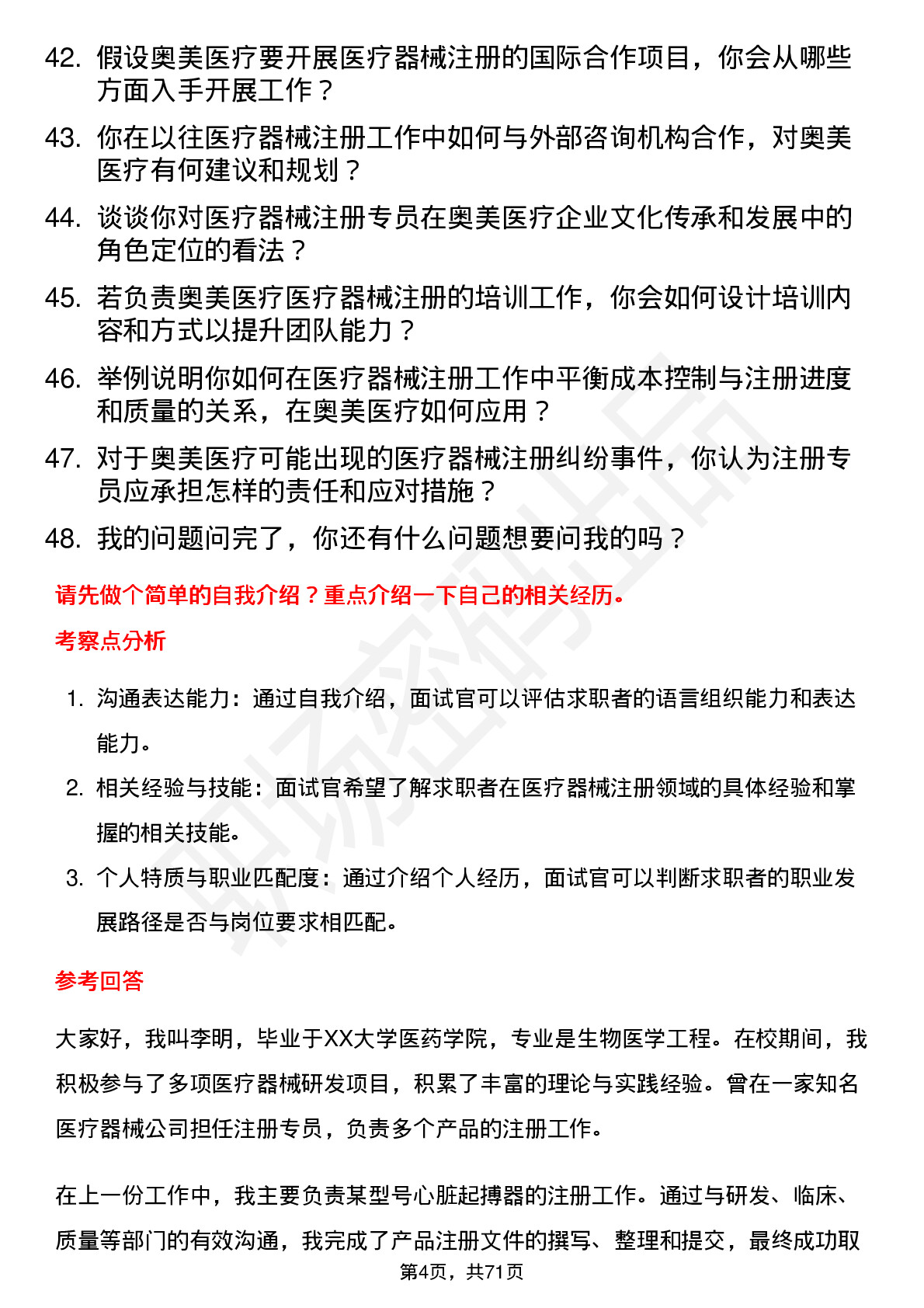 42. 假设奥美医疗要开展医疗器械注册的国际合作项目，你会从哪些方面入手开展工作？

43. 你在以往医疗器械注册工作中如何与外部咨询机构合作，对奥美医疗有何建议和规划？

44. 谈谈你对医疗器械注册专员在奥美医疗企业文化传承和发展中的角色定位的看法？

45. 若负责奥美医疗医疗器械注册的培训工作，你会如何设计培训内容和方式以提升团队能力？

46. 举例说明你如何在医疗器械注册工作中平衡成本控制与注册进度和质量的关系，在奥美医疗如何应用？

47. 对于奥美医疗可能出现的医疗器械注册纠纷事件，你认为注册专员应承担怎样的责任和应对措施？

48. 我的问题问完了，你还有什么问题想要问我的吗？

请先做个简单的自我介绍？重点介绍一下自己的相关经历。

考察点分析

1. 沟通表达能力：通过自我介绍，面试官可以评估求职者的语言组织能力和表达能力。

2. 相关经验与技能：面试官希望了解求职者在医疗器械注册领域的具体经验和掌握的相关技能。

3. 个人特质与职业匹配度：通过介绍个人经历，面试官可以判断求职者的职业发展路径是否与岗位要求相匹配。

参考回答

大家好，我叫李明，毕业于XX大学医药学院，专业是生物医学工程。在校期间，我积极参与了多项医疗器械研发项目，积累了丰富的理论与实践经验。曾在一家知名医疗器械公司担任注册专员，负责多个产品的注册工作。

在上一份工作中，我主要负责某型号心脏起搏器的注册工作。通过与研发、临床、质量等部门的有效沟通，我完成了产品注册文件的撰写、整理和提交，最终成功取

第4页，共71页